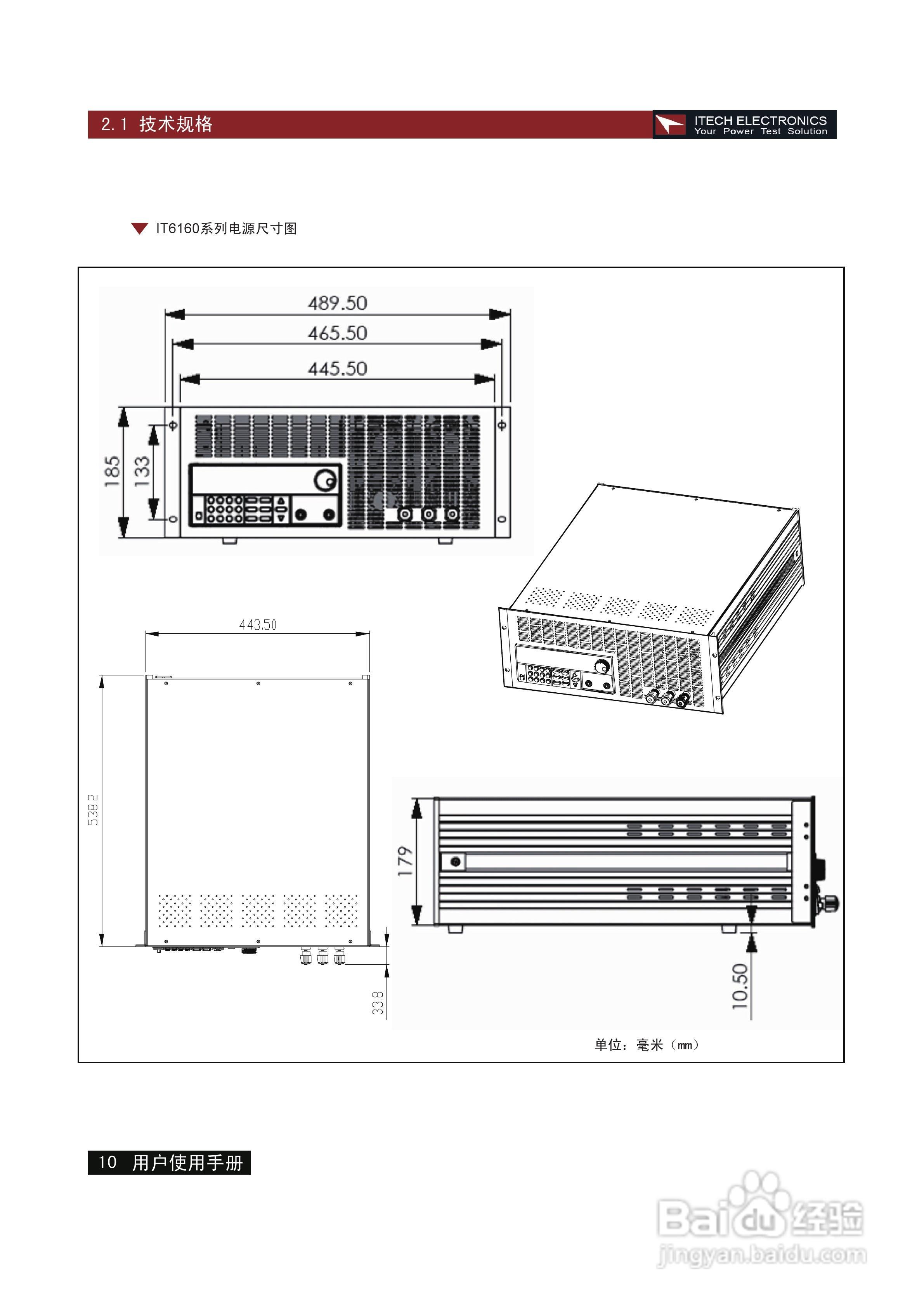 2.1 技术规格

ITECH ELECTRONICS
Your Power Test Solution

IT6160系列电源尺寸图

489.50
465.50
445.50
185
133

443.50
538.2
33.8

179
10.50

单位：毫米（mm）

10 用户使用手册

Baidu经验
jingyan.baidu.com